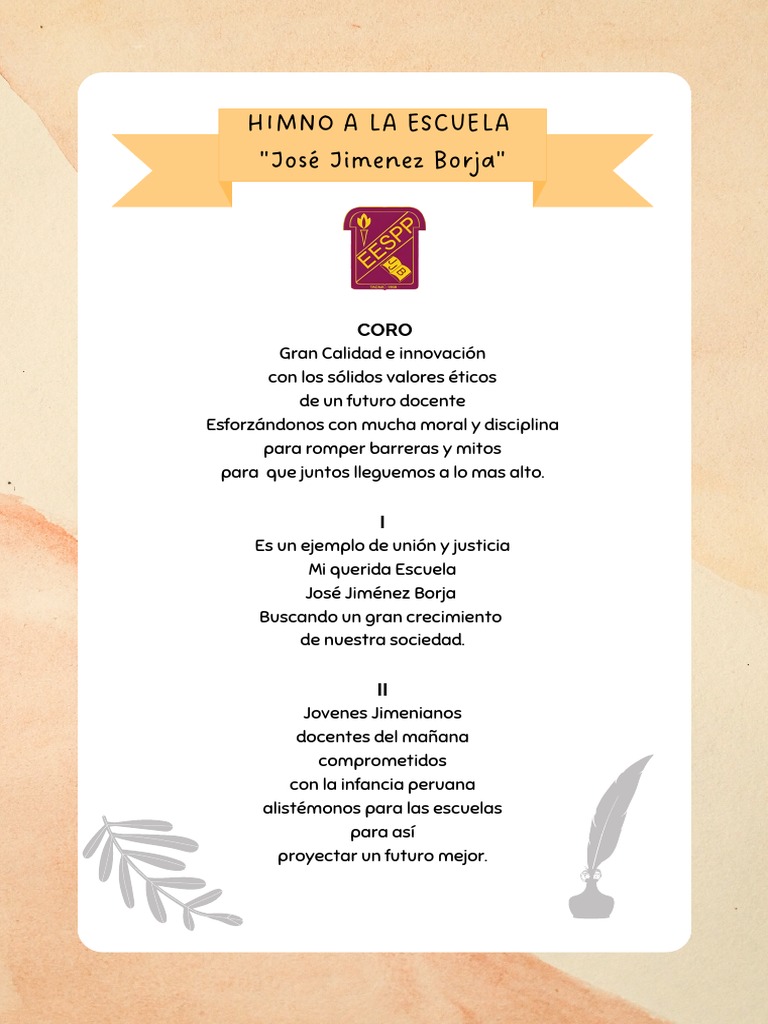 HIMNO A LA ESCUELA
"José Jimenez Borja"

EESPP
JJB

CORO
Gran Calidad e innovación
con los sólidos valores éticos
de un futuro docente
Esforzándonos con mucha moral y disciplina
para romper barreras y mitos
para que juntos lleguemos a lo mas alto.

I
Es un ejemplo de unión y justicia
Mi querida Escuela
José Jiménez Borja
Buscando un gran crecimiento
de nuestra sociedad.

II
Jovenes Jimenianos
docentes del mañana
comprometidos
con la infancia peruana
alistémonos para las escuelas
para así
proyectar un futuro mejor.